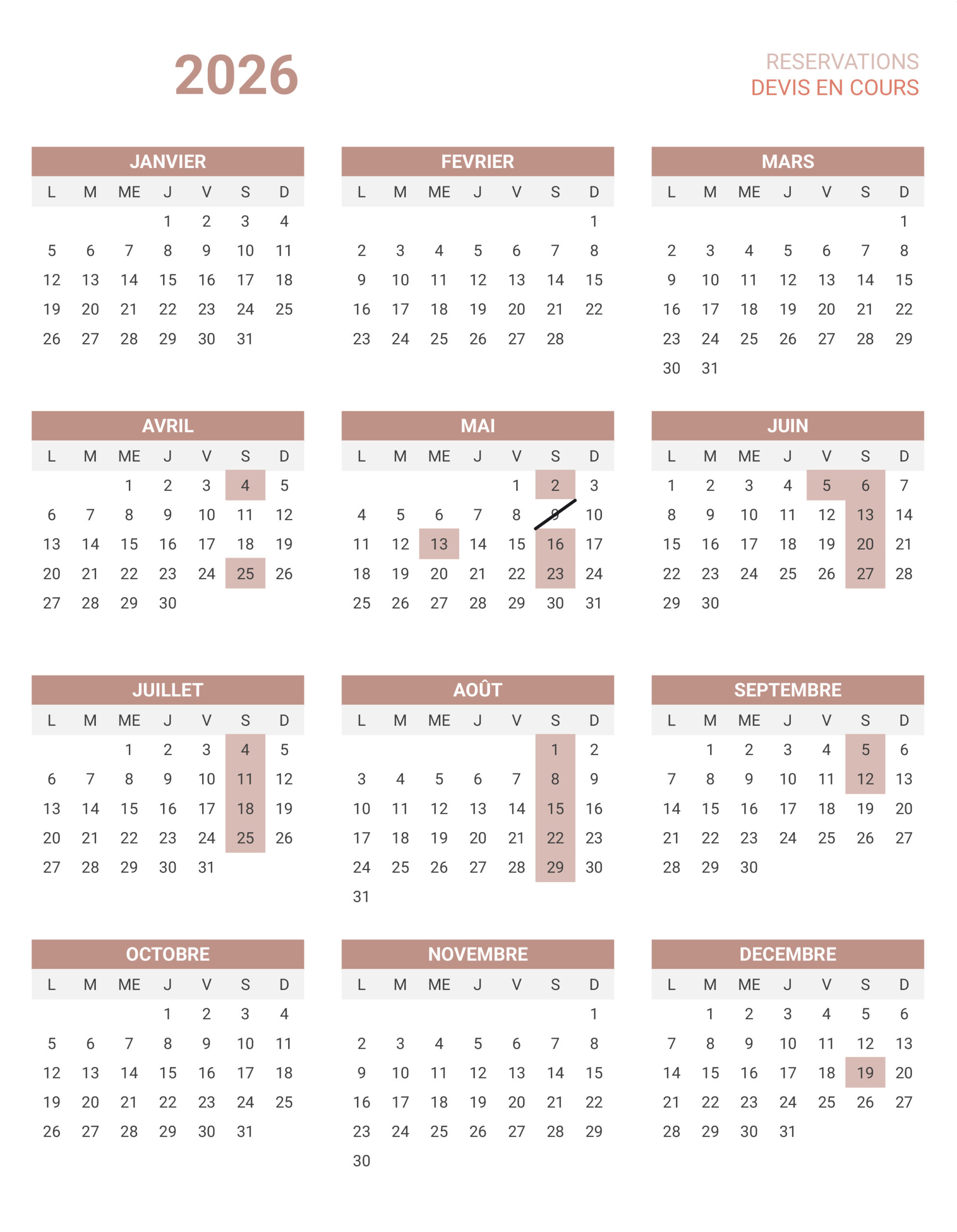 2026

RESERVATIONS
DEVIS EN COURS

JANVIER

| L | M | ME | J | V | S | D |
|---|---|---|---|---|---|---|
| | | | 1 | 2 | 3 | 4 |
| 5 | 6 | 7 | 8 | 9 | 10 | 11 |
| 12 | 13 | 14 | 15 | 16 | 17 | 18 |
| 19 | 20 | 21 | 22 | 23 | 24 | 25 |
| 26 | 27 | 28 | 29 | 30 | 31 | |

FEVRIER

| L | M | ME | J | V | S | D |
|---|---|---|---|---|---|---|
| | | | | | | 1 |
| 2 | 3 | 4 | 5 | 6 | 7 | 8 |
| 9 | 10 | 11 | 12 | 13 | 14 | 15 |
| 16 | 17 | 18 | 19 | 20 | 21 | 22 |
| 23 | 24 | 25 | 26 | 27 | 28 | |

MARS

| L | M | ME | J | V | S | D |
|---|---|---|---|---|---|---|
| | | | | | | 1 |
| 2 | 3 | 4 | 5 | 6 | 7 | 8 |
| 9 | 10 | 11 | 12 | 13 | 14 | 15 |
| 16 | 17 | 18 | 19 | 20 | 21 | 22 |
| 23 | 24 | 25 | 26 | 27 | 28 | 29 |
| 30 | 31 | | | | | |

AVRIL

| L | M | ME | J | V | S | D |
|---|---|---|---|---|---|---|
| | | 1 | 2 | 3 | 4 | 5 |
| 6 | 7 | 8 | 9 | 10 | 11 | 12 |
| 13 | 14 | 15 | 16 | 17 | 18 | 19 |
| 20 | 21 | 22 | 23 | 24 | 25 | 26 |
| 27 | 28 | 29 | 30 | | | |

MAI

| L | M | ME | J | V | S | D |
|---|---|---|---|---|---|---|
| | | | | 1 | 2 | 3 |
| 4 | 5 | 6 | 7 | 8 | 9 | 10 |
| 11 | 12 | 13 | 14 | 15 | 16 | 17 |
| 18 | 19 | 20 | 21 | 22 | 23 | 24 |
| 25 | 26 | 27 | 28 | 29 | 30 | 31 |

JUIN

| L | M | ME | J | V | S | D |
|---|---|---|---|---|---|---|
| 1 | 2 | 3 | 4 | 5 | 6 | 7 |
| 8 | 9 | 10 | 11 | 12 | 13 | 14 |
| 15 | 16 | 17 | 18 | 19 | 20 | 21 |
| 22 | 23 | 24 | 25 | 26 | 27 | 28 |
| 29 | 30 | | | | | |

JUILLET

| L | M | ME | J | V | S | D |
|---|---|---|---|---|---|---|
| | | 1 | 2 | 3 | 4 | 5 |
| 6 | 7 | 8 | 9 | 10 | 11 | 12 |
| 13 | 14 | 15 | 16 | 17 | 18 | 19 |
| 20 | 21 | 22 | 23 | 24 | 25 | 26 |
| 27 | 28 | 29 | 30 | 31 | | |

AOÛT

| L | M | ME | J | V | S | D |
|---|---|---|---|---|---|---|
| | | | | | 1 | 2 |
| 3 | 4 | 5 | 6 | 7 | 8 | 9 |
| 10 | 11 | 12 | 13 | 14 | 15 | 16 |
| 17 | 18 | 19 | 20 | 21 | 22 | 23 |
| 24 | 25 | 26 | 27 | 28 | 29 | 30 |
| 31 | | | | | | |

SEPTEMBRE

| L | M | ME | J | V | S | D |
|---|---|---|---|---|---|---|
| | 1 | 2 | 3 | 4 | 5 | 6 |
| 7 | 8 | 9 | 10 | 11 | 12 | 13 |
| 14 | 15 | 16 | 17 | 18 | 19 | 20 |
| 21 | 22 | 23 | 24 | 25 | 26 | 27 |
| 28 | 29 | 30 | | | | |

OCTOBRE

| L | M | ME | J | V | S | D |
|---|---|---|---|---|---|---|
| | | | 1 | 2 | 3 | 4 |
| 5 | 6 | 7 | 8 | 9 | 10 | 11 |
| 12 | 13 | 14 | 15 | 16 | 17 | 18 |
| 19 | 20 | 21 | 22 | 23 | 24 | 25 |
| 26 | 27 | 28 | 29 | 30 | 31 | |

NOVEMBRE

| L | M | ME | J | V | S | D |
|---|---|---|---|---|---|---|
| | | | | | | 1 |
| 2 | 3 | 4 | 5 | 6 | 7 | 8 |
| 9 | 10 | 11 | 12 | 13 | 14 | 15 |
| 16 | 17 | 18 | 19 | 20 | 21 | 22 |
| 23 | 24 | 25 | 26 | 27 | 28 | 29 |
| 30 | | | | | | |

DECEMBRE

| L | M | ME | J | V | S | D |
|---|---|---|---|---|---|---|
| | 1 | 2 | 3 | 4 | 5 | 6 |
| 7 | 8 | 9 | 10 | 11 | 12 | 13 |
| 14 | 15 | 16 | 17 | 18 | 19 | 20 |
| 21 | 22 | 23 | 24 | 25 | 26 | 27 |
| 28 | 29 | 30 | 31 | | | |